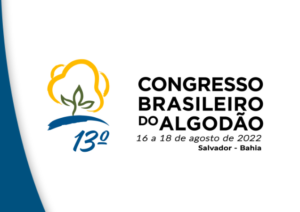 13º

CONGRESSO BRASILEIRO DO ALGODÃO

16 a 18 de agosto de 2022

Salvador - Bahia